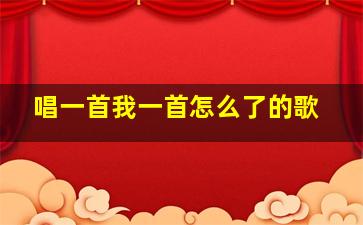 唱一首我一首怎么了的歌